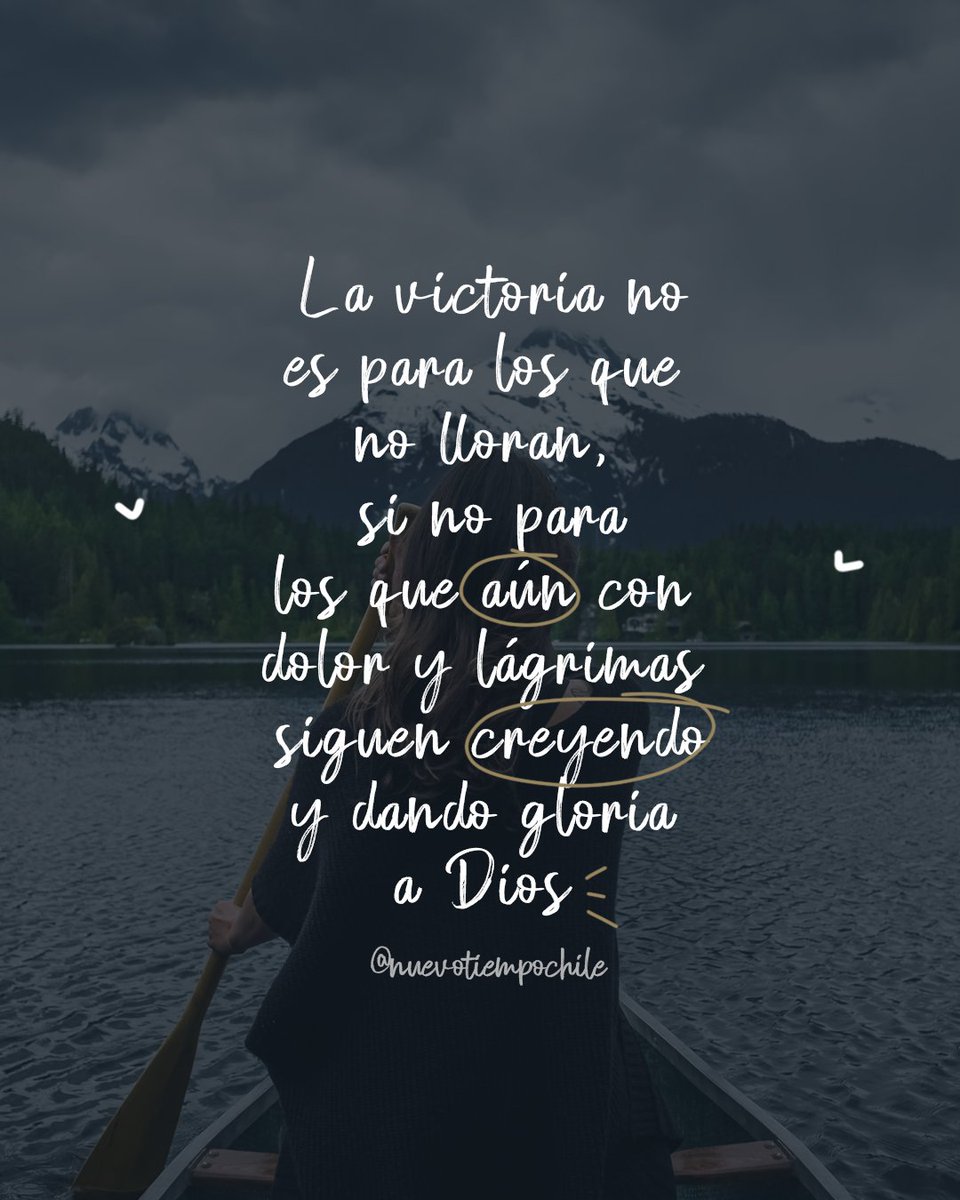 La victoria no es para los que no lloran, si no para los que aún con dolor y lágrimas siguen creyendo y dando gloria a Dios

@nuevotiempochile